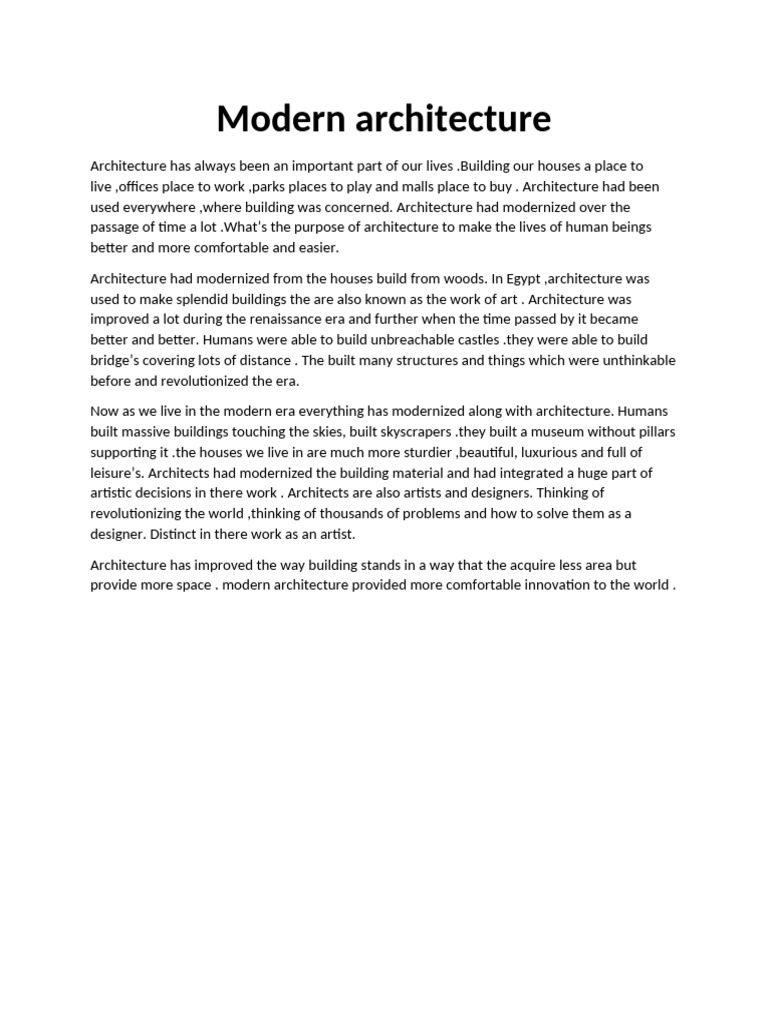 Modern architecture

Architecture has always been an important part of our lives .Building our houses a place to live ,offices place to work ,parks places to play and malls place to buy . Architecture had been used everywhere ,where building was concerned. Architecture had modernized over the passage of time a lot .What's the purpose of architecture to make the lives of human beings better and more comfortable and easier.

Architecture had modernized from the houses build from woods. In Egypt ,architecture was used to make splendid buildings the are also known as the work of art . Architecture was improved a lot during the renaissance era and further when the time passed by it became better and better. Humans were able to build unbreachable castles .they were able to build bridge's covering lots of distance . The built many structures and things which were unthinkable before and revolutionized the era.

Now as we live in the modern era everything has modernized along with architecture. Humans built massive buildings touching the skies, built skyscrapers .they built a museum without pillars supporting it .the houses we live in are much more sturdier ,beautiful, luxurious and full of leisure's. Architects had modernized the building material and had integrated a huge part of artistic decisions in there work . Architects are also artists and designers. Thinking of revolutionizing the world ,thinking of thousands of problems and how to solve them as a designer. Distinct in there work as an artist.

Architecture has improved the way building stands in a way that the acquire less area but provide more space . modern architecture provided more comfortable innovation to the world .